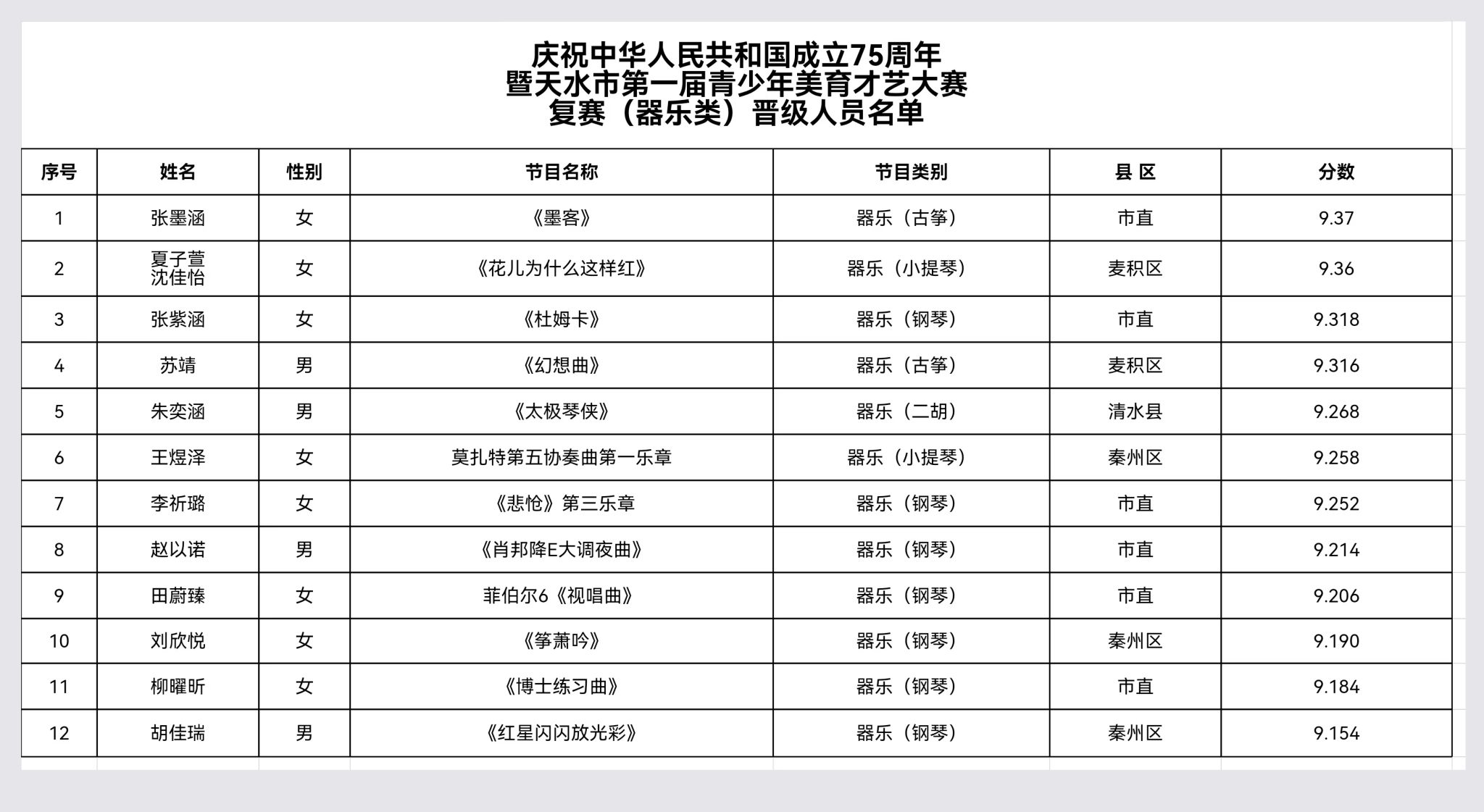 庆祝中华人民共和国成立75周年
暨天水市第一届青少年美育才艺大赛
复赛（器乐类）晋级人员名单

| 序号 | 姓名 | 性别 | 节目名称 | 节目类别 | 县 区 | 分数 |
|---|---|---|---|---|---|---|
| 1 | 张墨涵 | 女 | 《墨客》 | 器乐（古筝） | 市直 | 9.37 |
| 2 | 夏子萱 沈佳怡 | 女 | 《花儿为什么这样红》 | 器乐（小提琴） | 麦积区 | 9.36 |
| 3 | 张紫涵 | 女 | 《杜姆卡》 | 器乐（钢琴） | 市直 | 9.318 |
| 4 | 苏靖 | 男 | 《幻想曲》 | 器乐（古筝） | 麦积区 | 9.316 |
| 5 | 朱奕涵 | 男 | 《太极琴侠》 | 器乐（二胡） | 清水县 | 9.268 |
| 6 | 王煜泽 | 女 | 莫扎特第五协奏曲第一乐章 | 器乐（小提琴） | 秦州区 | 9.258 |
| 7 | 李祈璐 | 女 | 《悲怆》第三乐章 | 器乐（钢琴） | 市直 | 9.252 |
| 8 | 赵以诺 | 男 | 《肖邦降E大调夜曲》 | 器乐（钢琴） | 市直 | 9.214 |
| 9 | 田蔚臻 | 女 | 菲伯尔6《视唱曲》 | 器乐（钢琴） | 市直 | 9.206 |
| 10 | 刘欣悦 | 女 | 《筝萧吟》 | 器乐（钢琴） | 秦州区 | 9.190 |
| 11 | 柳曜昕 | 女 | 《博士练习曲》 | 器乐（钢琴） | 市直 | 9.184 |
| 12 | 胡佳瑞 | 男 | 《红星闪闪放光彩》 | 器乐（钢琴） | 秦州区 | 9.154 |